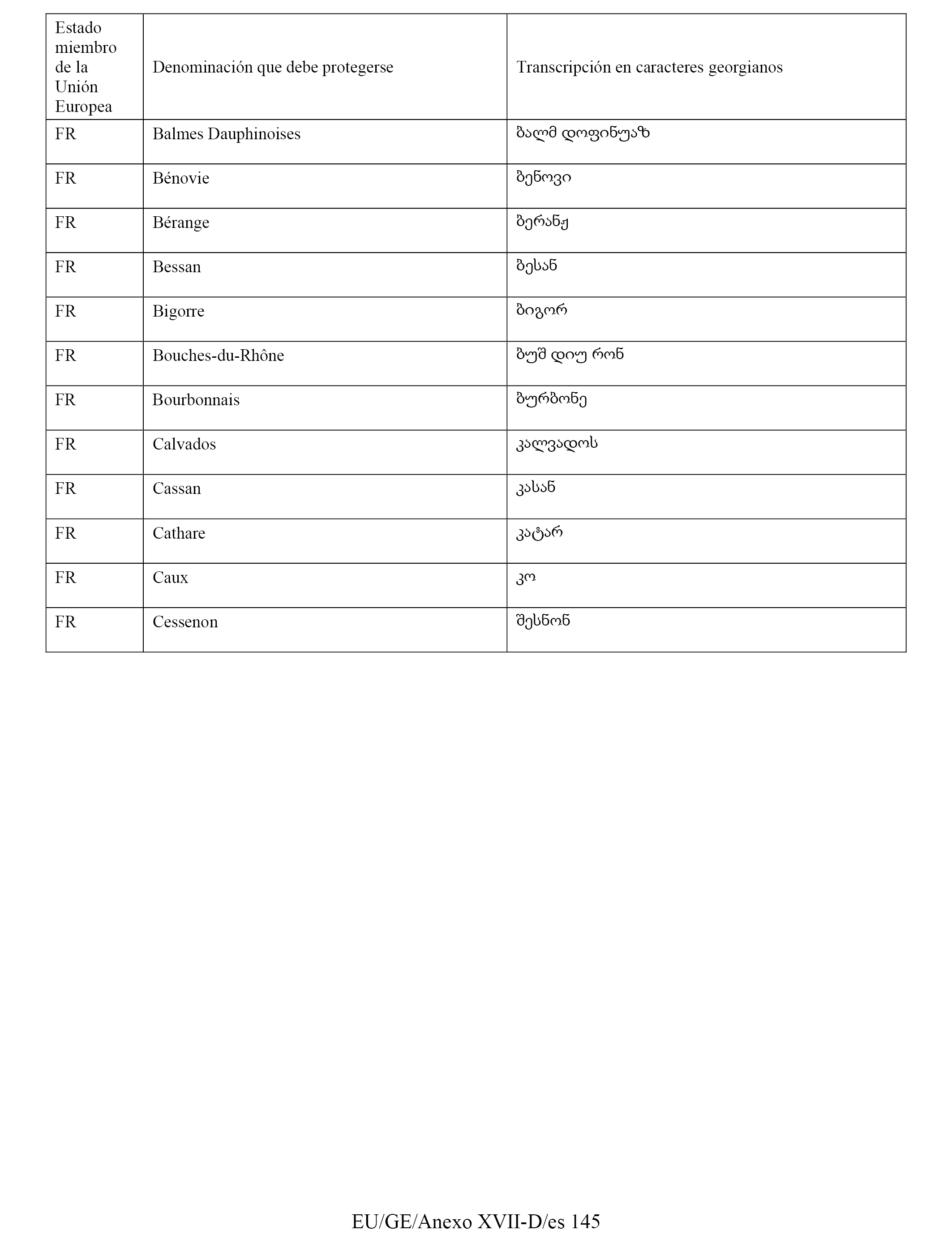 | Estado miembro de la Unión Europea | Denominación que debe protegerse | Transcripción en caracteres georgianos |
|---|---|---|
| FR | Balmes Dauphinoises | ბალმ დოფინუაზ |
| FR | Bénovie | ბენოვი |
| FR | Bérange | ბერანჟ |
| FR | Bessan | ბესან |
| FR | Bigorre | ბიგორ |
| FR | Bouches-du-Rhône | ბუშ დიუ რონ |
| FR | Bourbonnais | ბურბონე |
| FR | Calvados | კალვადოს |
| FR | Cassan | კასან |
| FR | Cathare | კატარ |
| FR | Caux | კო |
| FR | Cessenon | შესნონ |

EU/GE/Anexo XVII-D/es 145